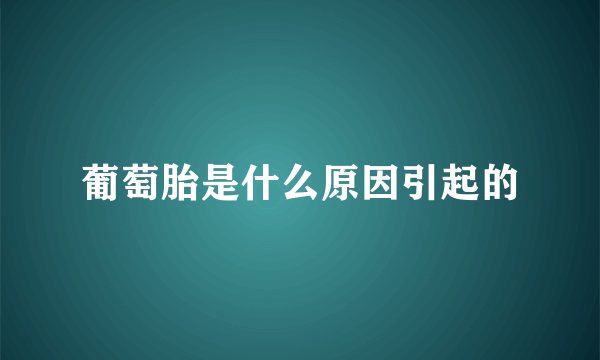 葡萄胎是什么原因引起的